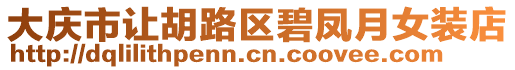 大庆市让胡路区碧凤月女装店
http://dqlilithpenn.cn.coovee.com